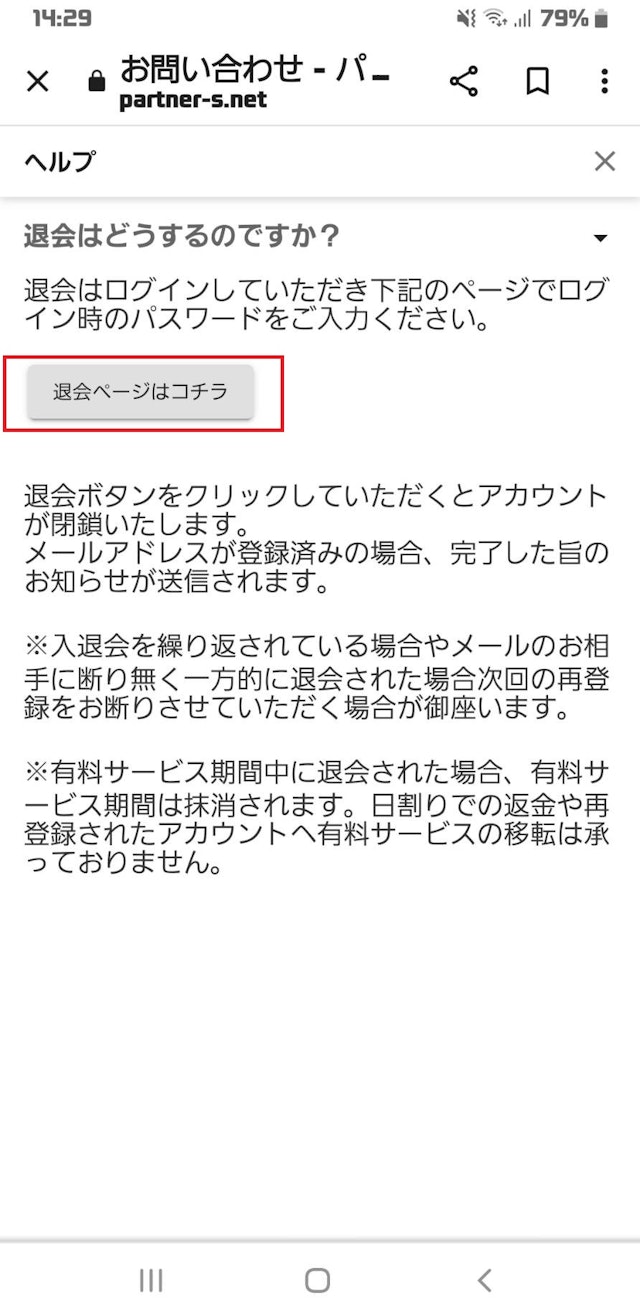 14:29 79%

お問い合わせ - パ
partner-s.net

ヘルプ

退会はどうするのですか？

退会はログインしていただき下記のページでログイン時のパスワードをご入力ください。

退会ページはコチラ

退会ボタンをクリックしていただくとアカウントが閉鎖いたします。
メールアドレスが登録済みの場合、完了した旨のお知らせが送信されます。

※入退会を繰り返されている場合やメールのお相手に断り無く一方的に退会された場合次回の再登録をお断りさせていただく場合が御座います。

※有料サービス期間中に退会された場合、有料サービス期間は抹消されます。日割りでの返金や再登録されたアカウントへ有料サービスの移転は承っておりません。